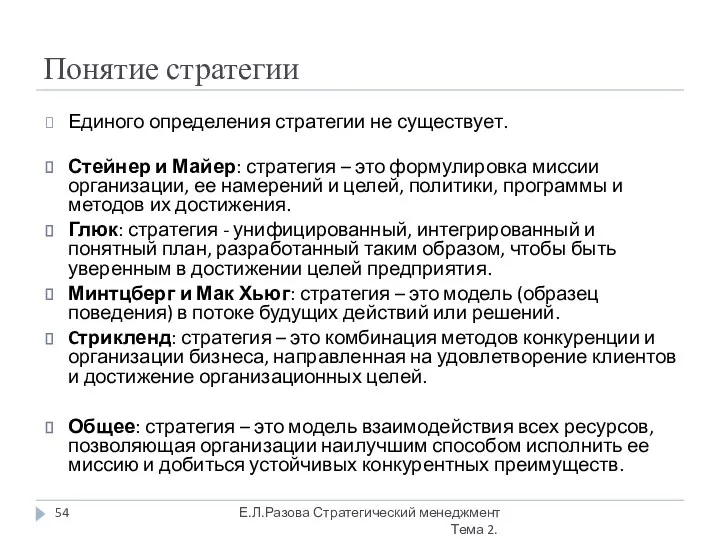 Понятие стратегии

Единого определения стратегии не существует.

Стейнер и Майер: стратегия – это формулировка миссии организации, ее намерений и целей, политики, программы и методов их достижения.

Глюк: стратегия - унифицированный, интегрированный и понятный план, разработанный таким образом, чтобы быть уверенным в достижении целей предприятия.

Минтцберг и Мак Хьюг: стратегия – это модель (образец поведения) в потоке будущих действий или решений.

Стрикленд: стратегия – это комбинация методов конкуренции и организации бизнеса, направленная на удовлетворение клиентов и достижение организационных целей.

Общее: стратегия – это модель взаимодействия всех ресурсов, позволяющая организации наилучшим способом исполнить ее миссию и добиться устойчивых конкурентных преимуществ.

54

Е.Л.Разова Стратегический менеджмент Тема 2.